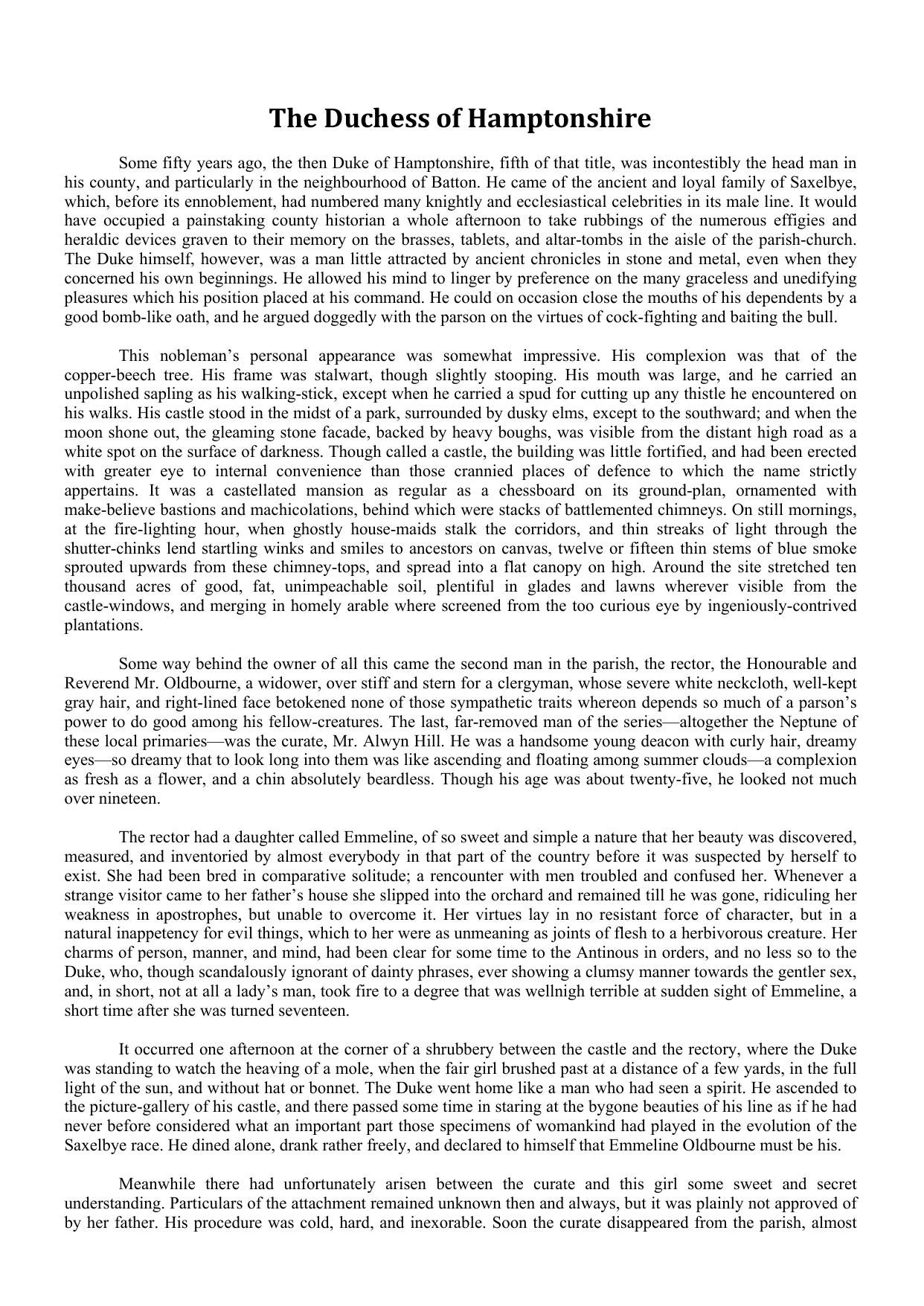 The Duchess of Hamptonshire

Some fifty years ago, the then Duke of Hamptonshire, fifth of that title, was incontestibly the head man in his county, and particularly in the neighbourhood of Batton. He came of the ancient and loyal family of Saxelbye, which, before its ennoblement, had numbered many knightly and ecclesiastical celebrities in its male line. It would have occupied a painstaking county historian a whole afternoon to take rubbings of the numerous effigies and heraldic devices graven to their memory on the brasses, tablets, and altar-tombs in the aisle of the parish-church. The Duke himself, however, was a man little attracted by ancient chronicles in stone and metal, even when they concerned his own beginnings. He allowed his mind to linger by preference on the many graceless and unedifying pleasures which his position placed at his command. He could on occasion close the mouths of his dependents by a good bomb-like oath, and he argued doggedly with the parson on the virtues of cock-fighting and baiting the bull.

This nobleman's personal appearance was somewhat impressive. His complexion was that of the copper-beech tree. His frame was stalwart, though slightly stooping. His mouth was large, and he carried an unpolished sapling as his walking-stick, except when he carried a spud for cutting up any thistle he encountered on his walks. His castle stood in the midst of a park, surrounded by dusky elms, except to the southward; and when the moon shone out, the gleaming stone facade, backed by heavy boughs, was visible from the distant high road as a white spot on the surface of darkness. Though called a castle, the building was little fortified, and had been erected with greater eye to internal convenience than those crannied places of defence to which the name strictly appertains. It was a castellated mansion as regular as a chessboard on its ground-plan, ornamented with make-believe bastions and machicolations, behind which were stacks of battlemented chimneys. On still mornings, at the fire-lighting hour, when ghostly house-maids stalk the corridors, and thin streaks of light through the shutter-chinks lend startling winks and smiles to ancestors on canvas, twelve or fifteen thin stems of blue smoke sprouted upwards from these chimney-tops, and spread into a flat canopy on high. Around the site stretched ten thousand acres of good, fat, unimpeachable soil, plentiful in glades and lawns wherever visible from the castle-windows, and merging in homely arable where screened from the too curious eye by ingeniously-contrived plantations.

Some way behind the owner of all this came the second man in the parish, the rector, the Honourable and Reverend Mr. Oldbourne, a widower, over stiff and stern for a clergyman, whose severe white neckcloth, well-kept gray hair, and right-lined face betokened none of those sympathetic traits whereon depends so much of a parson's power to do good among his fellow-creatures. The last, far-removed man of the series—altogether the Neptune of these local primaries—was the curate, Mr. Alwyn Hill. He was a handsome young deacon with curly hair, dreamy eyes—so dreamy that to look long into them was like ascending and floating among summer clouds—a complexion as fresh as a flower, and a chin absolutely beardless. Though his age was about twenty-five, he looked not much over nineteen.

The rector had a daughter called Emmeline, of so sweet and simple a nature that her beauty was discovered, measured, and inventoried by almost everybody in that part of the country before it was suspected by herself to exist. She had been bred in comparative solitude; a rencounter with men troubled and confused her. Whenever a strange visitor came to her father's house she slipped into the orchard and remained till he was gone, ridiculing her weakness in apostrophes, but unable to overcome it. Her virtues lay in no resistant force of character, but in a natural inappetency for evil things, which to her were as unmeaning as joints of flesh to a herbivorous creature. Her charms of person, manner, and mind, had been clear for some time to the Antinous in orders, and no less so to the Duke, who, though scandalously ignorant of dainty phrases, ever showing a clumsy manner towards the gentler sex, and, in short, not at all a lady's man, took fire to a degree that was wellnigh terrible at sudden sight of Emmeline, a short time after she was turned seventeen.

It occurred one afternoon at the corner of a shrubbery between the castle and the rectory, where the Duke was standing to watch the heaving of a mole, when the fair girl brushed past at a distance of a few yards, in the full light of the sun, and without hat or bonnet. The Duke went home like a man who had seen a spirit. He ascended to the picture-gallery of his castle, and there passed some time in staring at the bygone beauties of his line as if he had never before considered what an important part those specimens of womankind had played in the evolution of the Saxelbye race. He dined alone, drank rather freely, and declared to himself that Emmeline Oldbourne must be his.

Meanwhile there had unfortunately arisen between the curate and this girl some sweet and secret understanding. Particulars of the attachment remained unknown then and always, but it was plainly not approved of by her father. His procedure was cold, hard, and inexorable. Soon the curate disappeared from the parish, almost